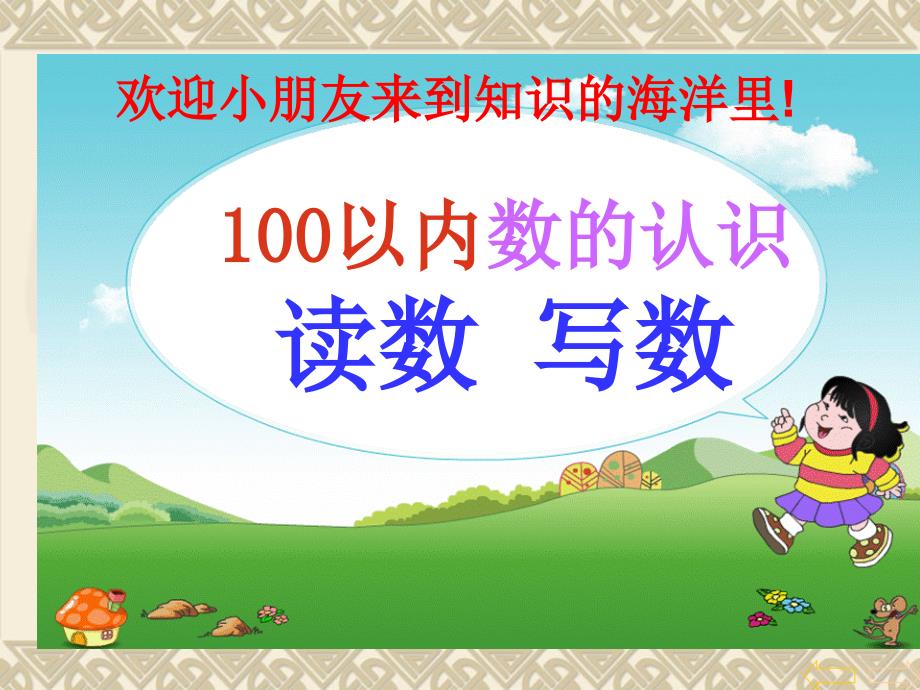 欢迎小朋友来到知识的海洋里!

100以内数的认识
读数 写数